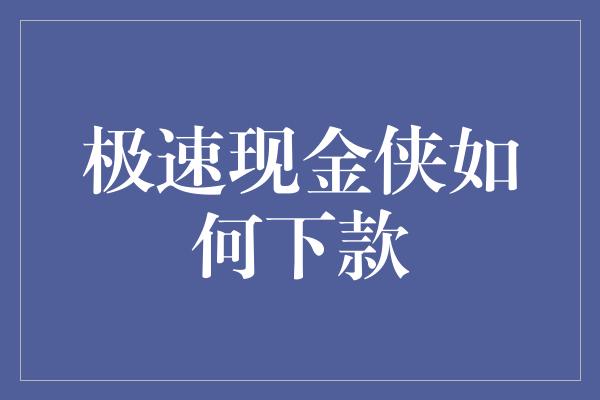 极速现金侠如何下款